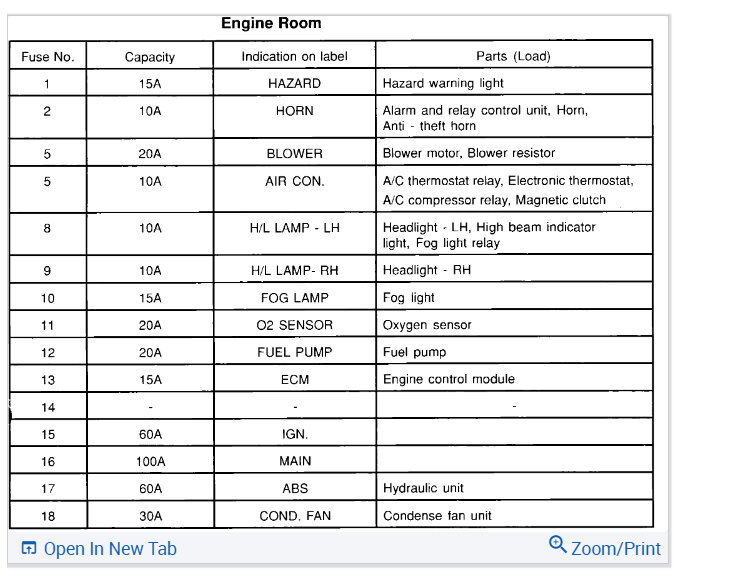 Engine Room

| Fuse No. | Capacity | Indication on label | Parts (Load) |
|---|---|---|---|
| 1 | 15A | HAZARD | Hazard warning light |
| 2 | 10A | HORN | Alarm and relay control unit, Horn, Anti - theft horn |
| 5 | 20A | BLOWER | Blower motor, Blower resistor |
| 5 | 10A | AIR CON. | A/C thermostat relay, Electronic thermostat, A/C compressor relay, Magnetic clutch |
| 8 | 10A | H/L LAMP - LH | Headlight - LH, High beam indicator light, Fog light relay |
| 9 | 10A | H/L LAMP- RH | Headlight - RH |
| 10 | 15A | FOG LAMP | Fog light |
| 11 | 20A | O2 SENSOR | Oxygen sensor |
| 12 | 20A | FUEL PUMP | Fuel pump |
| 13 | 15A | ECM | Engine control module |
| 14 | - | - | - |
| 15 | 60A | IGN. | |
| 16 | 100A | MAIN | |
| 17 | 60A | ABS | Hydraulic unit |
| 18 | 30A | COND. FAN | Condense fan unit |

Open In New Tab

Zoom/Print